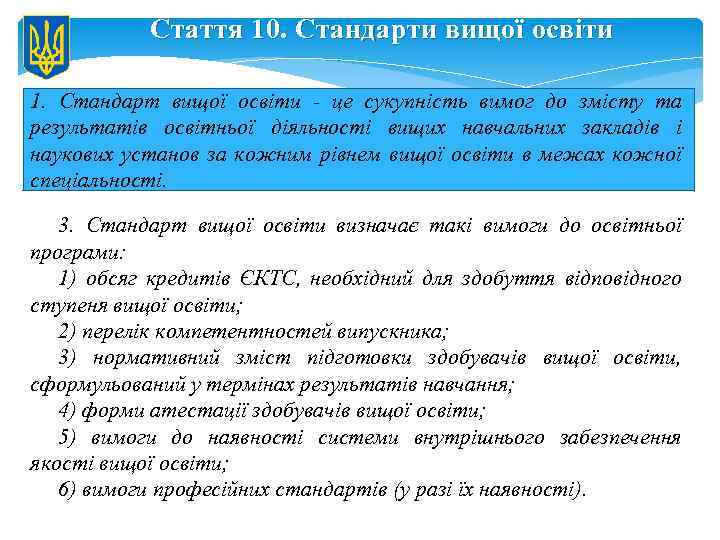 Стаття 10. Стандарти вищої освіти

1. Стандарт вищої освіти - це сукупність вимог до змісту та результатів освітньої діяльності вищих навчальних закладів і наукових установ за кожним рівнем вищої освіти в межах кожної спеціальності.

3. Стандарт вищої освіти визначає такі вимоги до освітньої програми:

1) обсяг кредитів ЄКТС, необхідний для здобуття відповідного ступеня вищої освіти;

2) перелік компетентностей випускника;

3) нормативний зміст підготовки здобувачів вищої освіти, сформульований у термінах результатів навчання;

4) форми атестації здобувачів вищої освіти;

5) вимоги до наявності системи внутрішнього забезпечення якості вищої освіти;

6) вимоги професійних стандартів (у разі їх наявності).